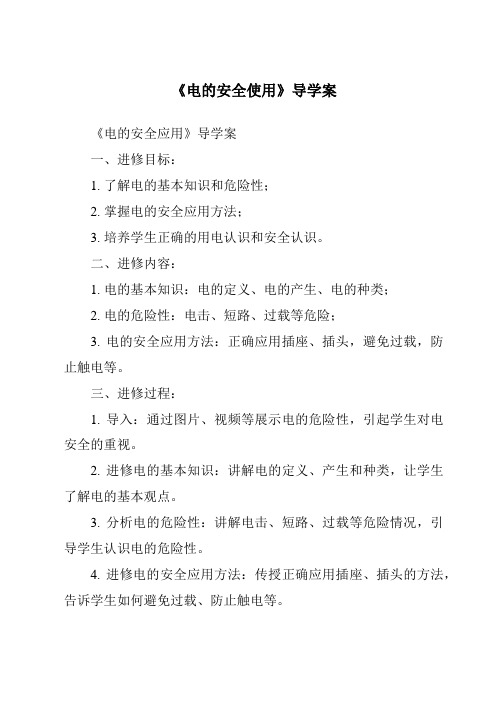 《电的安全使用》导学案

《电的安全应用》导学案

一、进修目标：

1. 了解电的基本知识和危险性；

2. 掌握电的安全应用方法；

3. 培养学生正确的用电认识和安全认识。

二、进修内容：

1. 电的基本知识：电的定义、电的产生、电的种类；

2. 电的危险性：电击、短路、过载等危险；

3. 电的安全应用方法：正确应用插座、插头，避免过载，防止触电等。

三、进修过程：

1. 导入：通过图片、视频等展示电的危险性，引起学生对电安全的重视。

2. 进修电的基本知识：讲解电的定义、产生和种类，让学生了解电的基本观点。

3. 分析电的危险性：讲解电击、短路、过载等危险情况，引导学生认识电的危险性。

4. 进修电的安全应用方法：传授正确应用插座、插头的方法，告诉学生如何避免过载、防止触电等。